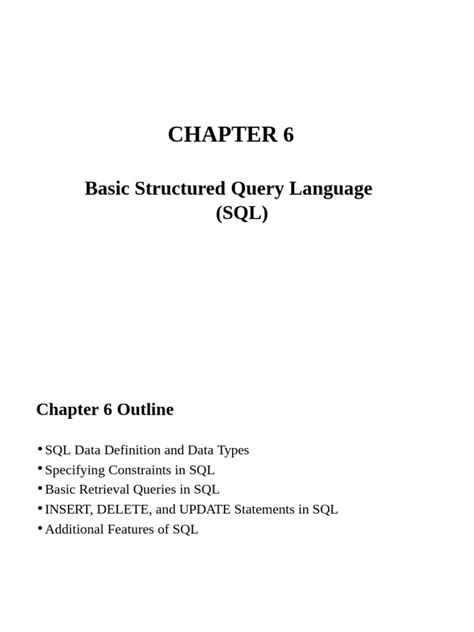 CHAPTER 6

Basic Structured Query Language (SQL)

Chapter 6 Outline

• SQL Data Definition and Data Types
• Specifying Constraints in SQL
• Basic Retrieval Queries in SQL
• INSERT, DELETE, and UPDATE Statements in SQL
• Additional Features of SQL